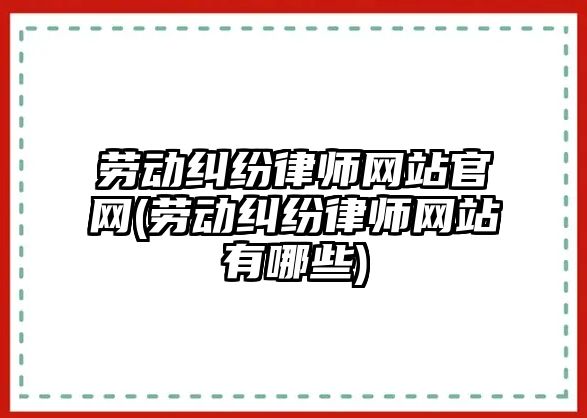 劳动纠纷律师网站官网(劳动纠纷律师网站有哪些)